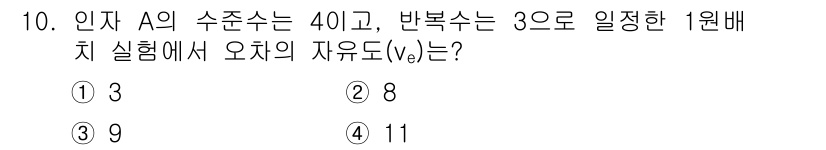 10. 인자 A의 수준수는 4이고, 반복수는 3으로 일정한 1원배치 실험에서 오차의 자유도($v_e$)는?

① 3 ② 8

③ 9 ④ 11